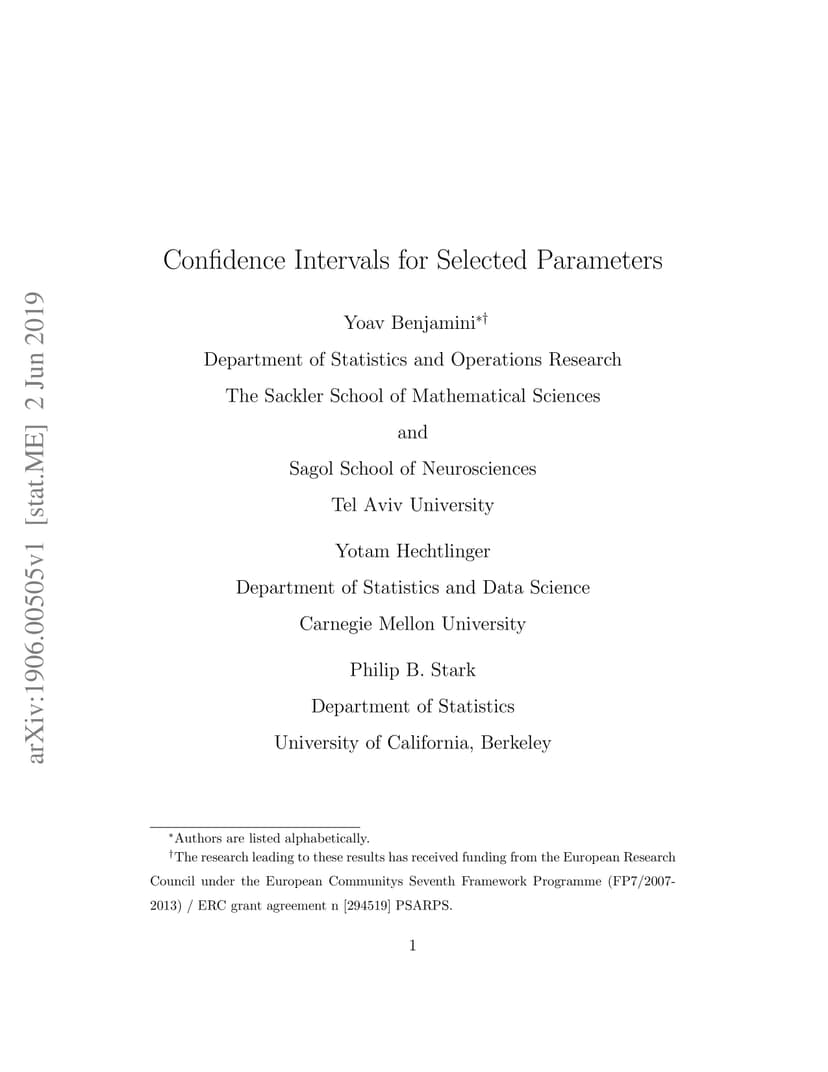 arXiv:1906.00505v1 [stat.ME] 2 Jun 2019

Confidence Intervals for Selected Parameters

Yoav Benjamini$^{*\dagger}$

Department of Statistics and Operations Research

The Sackler School of Mathematical Sciences

and

Sagol School of Neurosciences

Tel Aviv University

Yotam Hechtlinger

Department of Statistics and Data Science

Carnegie Mellon University

Philip B. Stark

Department of Statistics

University of California, Berkeley

$^*$Authors are listed alphabetically.

$^\dagger$The research leading to these results has received funding from the European Research Council under the European Communitys Seventh Framework Programme (FP7/2007-2013) / ERC grant agreement n [294519] PSARPS.

1